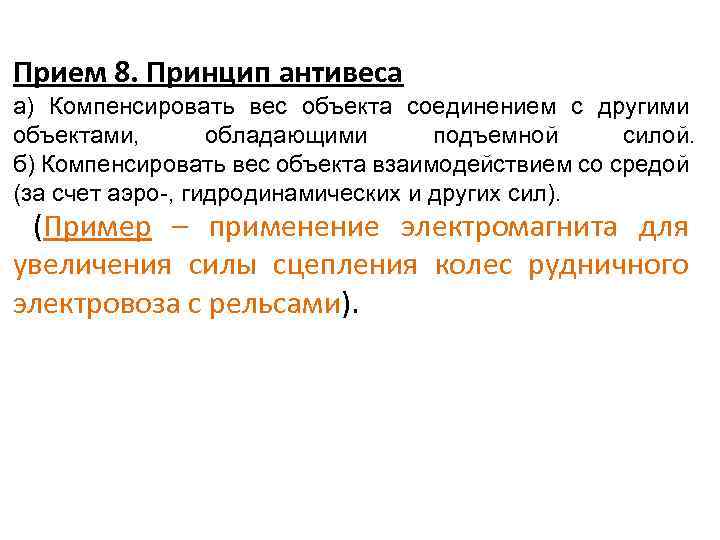 Прием 8. Принцип антивеса

а) Компенсировать вес объекта соединением с другими объектами, обладающими подъемной силой.
б) Компенсировать вес объекта взаимодействием со средой (за счет аэро-, гидродинамических и других сил).

(Пример – применение электромагнита для увеличения силы сцепления колес рудничного электровоза с рельсами).